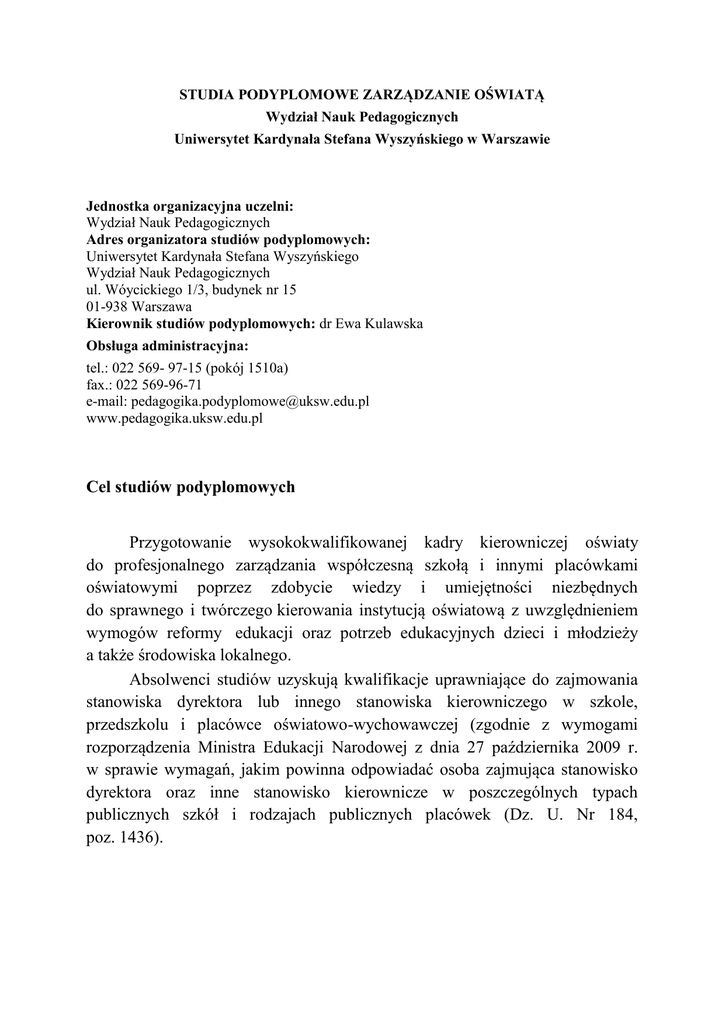 STUDIA PODYPLOMOWE ZARZĄDZANIE OŚWIATĄ
Wydział Nauk Pedagogicznych
Uniwersytet Kardynała Stefana Wyszyńskiego w Warszawie

Jednostka organizacyjna uczelni:
Wydział Nauk Pedagogicznych
Adres organizatora studiów podyplomowych:
Uniwersytet Kardynała Stefana Wyszyńskiego
Wydział Nauk Pedagogicznych
ul. Wóycickiego 1/3, budynek nr 15
01-938 Warszawa
Kierownik studiów podyplomowych: dr Ewa Kulawska
Obsługa administracyjna:
tel.: 022 569- 97-15 (pokój 1510a)
fax.: 022 569-96-71
e-mail: pedagogika.podyplomowe@uksw.edu.pl
www.pedagogika.uksw.edu.pl

Cel studiów podyplomowych

Przygotowanie wysokokwalifikowanej kadry kierowniczej oświaty do profesjonalnego zarządzania współczesną szkołą i innymi placówkami oświatowymi poprzez zdobycie wiedzy i umiejętności niezbędnych do sprawnego i twórczego kierowania instytucją oświatową z uwzględnieniem wymogów reformy edukacji oraz potrzeb edukacyjnych dzieci i młodzieży a także środowiska lokalnego.

Absolwenci studiów uzyskują kwalifikacje uprawniające do zajmowania stanowiska dyrektora lub innego stanowiska kierowniczego w szkole, przedszkolu i placówce oświatowo-wychowawczej (zgodnie z wymogami rozporządzenia Ministra Edukacji Narodowej z dnia 27 października 2009 r. w sprawie wymagań, jakim powinna odpowiadać osoba zajmująca stanowisko dyrektora oraz inne stanowisko kierownicze w poszczególnych typach publicznych szkół i rodzajach publicznych placówek (Dz. U. Nr 184, poz. 1436).